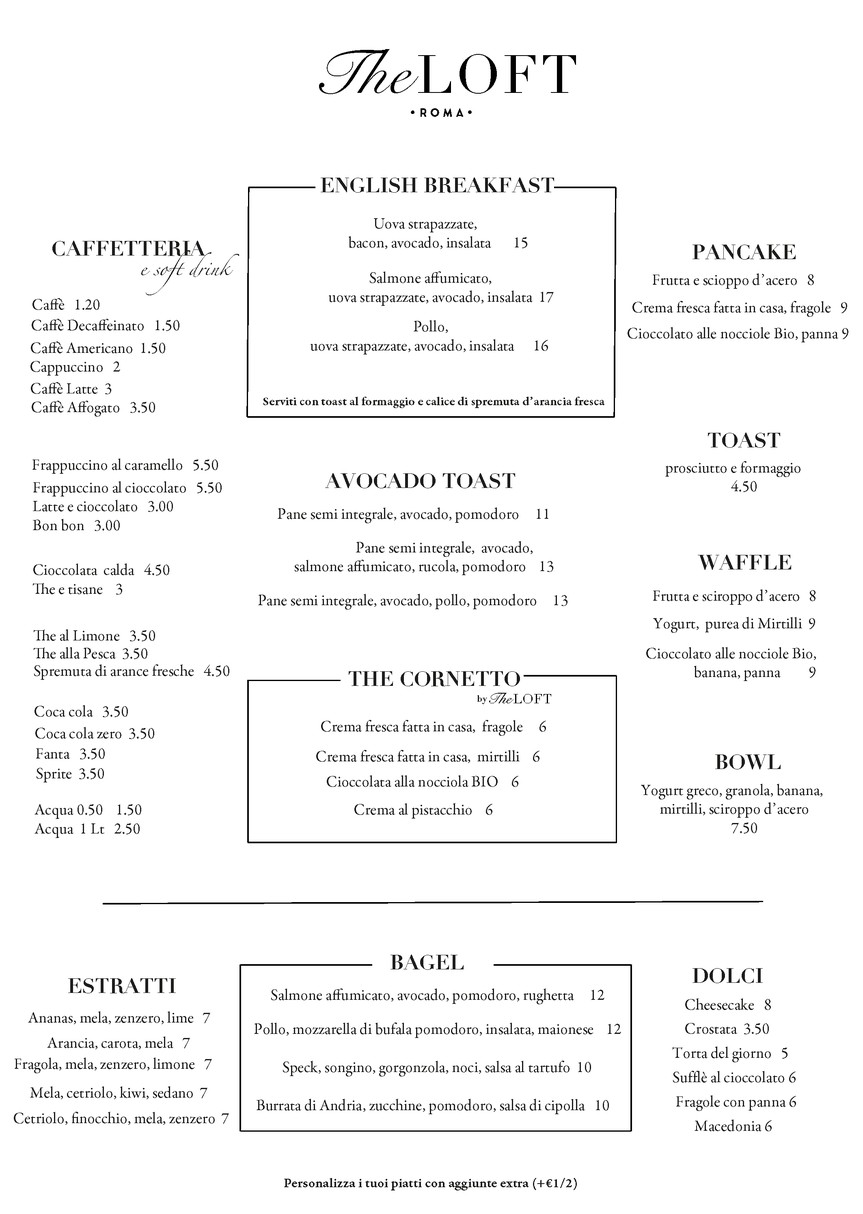 The LOFT
• ROMA •

CAFFETTERIA
e soft drink

Caffè 1.20
Caffè Decaffeinato 1.50
Caffè Americano 1.50
Cappuccino 2
Caffè Latte 3
Caffè Affogato 3.50

Frappuccino al caramello 5.50
Frappuccino al cioccolato 5.50
Latte e cioccolato 3.00
Bon bon 3.00

Cioccolata calda 4.50
The e tisane 3

The al Limone 3.50
The alla Pesca 3.50
Spremuta di arance fresche 4.50

Coca cola 3.50
Coca cola zero 3.50
Fanta 3.50
Sprite 3.50

Acqua 0.50 1.50
Acqua 1 Lt 2.50

ENGLISH BREAKFAST

Uova strapazzate, bacon, avocado, insalata 15

Salmone affumicato, uova strapazzate, avocado, insalata 17

Pollo, uova strapazzate, avocado, insalata 16

Serviti con toast al formaggio e calice di spremuta d'arancia fresca

AVOCADO TOAST

Pane semi integrale, avocado, pomodoro 11

Pane semi integrale, avocado, salmone affumicato, rucola, pomodoro 13

Pane semi integrale, avocado, pollo, pomodoro 13

THE CORNETTO
by The LOFT

Crema fresca fatta in casa, fragole 6

Crema fresca fatta in casa, mirtilli 6

Cioccolata alla nocciola BIO 6

Crema al pistacchio 6

PANCAKE

Frutta e scioppo d'acero 8

Crema fresca fatta in casa, fragole 9

Cioccolato alle nocciole Bio, panna 9

TOAST

prosciutto e formaggio
4.50

WAFFLE

Frutta e sciroppo d'acero 8

Yogurt, purea di Mirtilli 9

Cioccolato alle nocciole Bio, banana, panna 9

BOWL

Yogurt greco, granola, banana, mirtilli, sciroppo d'acero
7.50

ESTRATTI

Ananas, mela, zenzero, lime 7
Arancia, carota, mela 7
Fragola, mela, zenzero, limone 7
Mela, cetriolo, kiwi, sedano 7
Cetriolo, finocchio, mela, zenzero 7

BAGEL

Salmone affumicato, avocado, pomodoro, rughetta 12

Pollo, mozzarella di bufala pomodoro, insalata, maionese 12

Speck, songino, gorgonzola, noci, salsa al tartufo 10

Burrata di Andria, zucchine, pomodoro, salsa di cipolla 10

DOLCI

Cheesecake 8
Crostata 3.50
Torta del giorno 5
Sufflè al cioccolato 6
Fragole con panna 6
Macedonia 6

Personalizza i tuoi piatti con aggiunte extra (+€1/2)